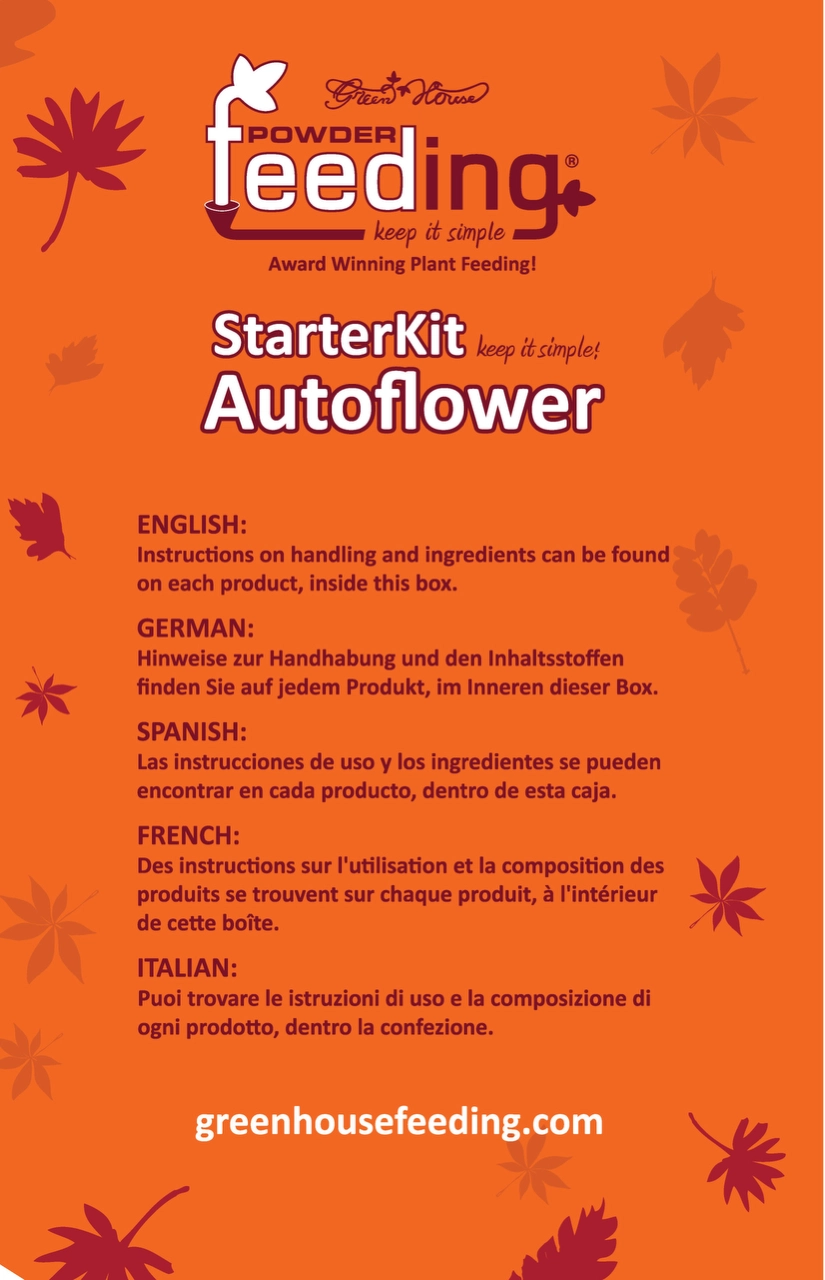 Green House
POWDER
feeding®
keep it simple
Award Winning Plant Feeding!

StarterKit keep it simple!
Autoflower

ENGLISH:
Instructions on handling and ingredients can be found on each product, inside this box.

GERMAN:
Hinweise zur Handhabung und den Inhaltsstoffen finden Sie auf jedem Produkt, im Inneren dieser Box.

SPANISH:
Las instrucciones de uso y los ingredientes se pueden encontrar en cada producto, dentro de esta caja.

FRENCH:
Des instructions sur l'utilisation et la composition des produits se trouvent sur chaque produit, à l'intérieur de cette boîte.

ITALIAN:
Puoi trovare le istruzioni di uso e la composizione di ogni prodotto, dentro la confezione.

greenhousefeeding.com